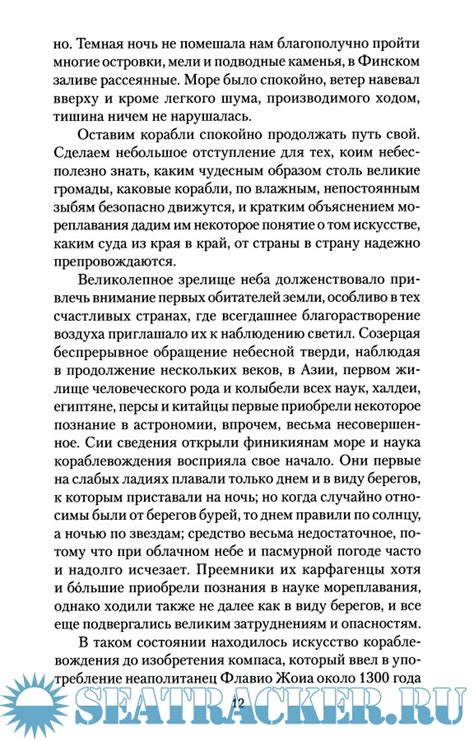 но. Темная ночь не помешала нам благополучно пройти многие островки, мели и подводные каменья, в Финском заливе рассеянные. Море было спокойно, ветер навевал вверху и кроме легкого шума, производимого ходом, тишина ничем не нарушалась.

Оставим корабли спокойно продолжать путь свой. Сделаем небольшое отступление для тех, коим небесполезно знать, каким чудесным образом столь великие громады, каковые корабли, по влажным, непостоянным зыбям безопасно движутся, и кратким объяснением мореплавания дадим им некоторое понятие о том искусстве, каким суда из края в край, от страны в страну надежно препровождаются.

Великолепное зрелище неба долженствовало привлечь внимание первых обитателей земли, особливо в тех счастливых странах, где всегдашнее благорастворение воздуха приглашало их к наблюдению светил. Созерцая беспрерывное обращение небесной тверди, наблюдая в продолжение нескольких веков, в Азии, первом жилище человеческого рода и колыбели всех наук, халдеи, египтяне, персы и китайцы первые приобрели некоторое познание в астрономии, впрочем, весьма несовершенное. Сии сведения открыли финикиянам море и наука кораблевождения восприяла свое начало. Они первые на слабых ладиях плавали только днем и в виду берегов, к которым приставали на ночь; но когда случайно относимы были от берегов бурей, то днем правили по солнцу, а ночью по звездам; средство весьма недостаточное, потому что при облачном небе и пасмурной погоде часто и надолго исчезает. Преемники их карфагенцы хотя и бо́льшие приобрели познания в науке мореплавания, однако ходили также не далее как в виду берегов, и все еще подвергались великим затруднениям и опасностям.

В таком состоянии находилось искусство кораблевождения до изобретения компаса, который ввел в употребление неаполитанец Флавио Жоиа около 1300 года

12

SEATRACKER.RU